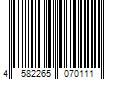 4 582265 070111